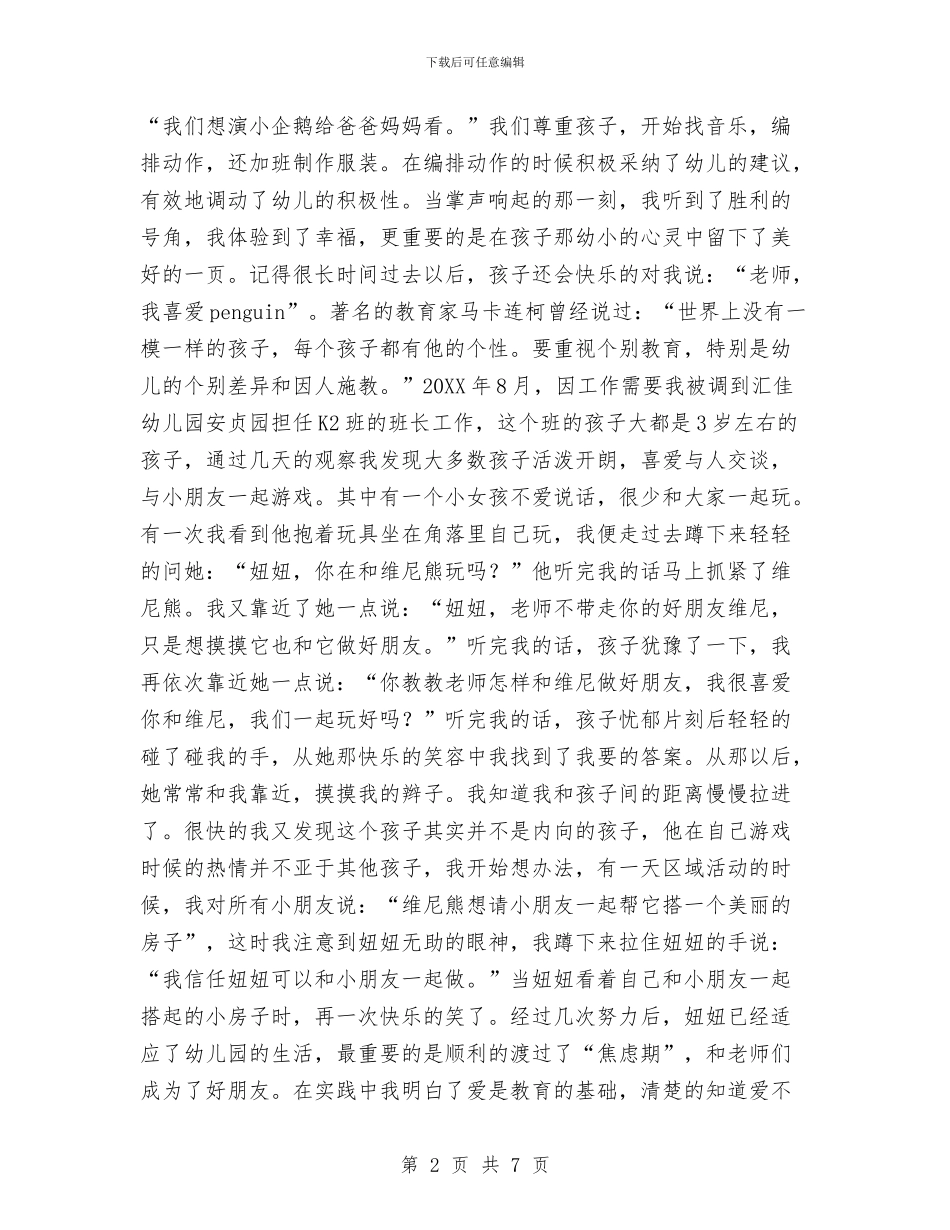 下载后可任意编辑

“我们想演小企鹅给爸爸妈妈看。”我们尊重孩子，开始找音乐，编排动作，还加班制作服装。在编排动作的时候积极采纳了幼儿的建议，有效地调动了幼儿的积极性。当掌声响起的那一刻，我听到了胜利的号角，我体验到了幸福，更重要的是在孩子那幼小的心灵中留下了美好的一页。记得很长时间过去以后，孩子还会快乐的对我说：“老师，我喜爱penguin”。著名的教育家马卡连柯曾经说过：“世界上没有一模一样的孩子，每个孩子都有他的个性。要重视个别教育，特别是幼儿的个别差异和因人施教。”20XX年8月，因工作需要我被调到汇佳幼儿园安贞园担任K2班的班长工作，这个班的孩子大都是3岁左右的孩子，通过几天的观察我发现大多数孩子活泼开朗，喜爱与人交谈，与小朋友一起游戏。其中有一个小女孩不爱说话，很少和大家一起玩。有一次我看到他抱着玩具坐在角落里自己玩，我便走过去蹲下来轻轻的问她：“妞妞，你在和维尼熊玩吗？”他听完我的话马上抓紧了维尼熊。我又靠近了她一点说：“妞妞，老师不带走你的好朋友维尼，只是想摸摸它也和它做好朋友。”听完我的话，孩子犹豫了一下，我再依次靠近她一点说：“你教教老师怎样和维尼做好朋友，我很喜爱你和维尼，我们一起玩好吗？”听完我的话，孩子忧郁片刻后轻轻的碰了碰我的手，从她那快乐的笑容中我找到了我要的答案。从那以后，她常常和我靠近，摸摸我的辫子。我知道我和孩子间的距离慢慢拉进了。很快的我又发现这个孩子其实并不是内向的孩子，他在自己游戏时候的热情并不亚于其他孩子，我开始想办法，有一天区域活动的时候，我对所有小朋友说：“维尼熊想请小朋友一起帮它搭一个美丽的房子”，这时我注意到妞妞无助的眼神，我蹲下来拉住妞妞的手说：“我信任妞妞可以和小朋友一起做。”当妞妞看着自己和小朋友一起搭起的小房子时，再一次快乐的笑了。经过几次努力后，妞妞已经适应了幼儿园的生活，最重要的是顺利的渡过了“焦虑期”，和老师们成为了好朋友。在实践中我明白了爱是教育的基础，清楚的知道爱不

第 2 页 共 7 页